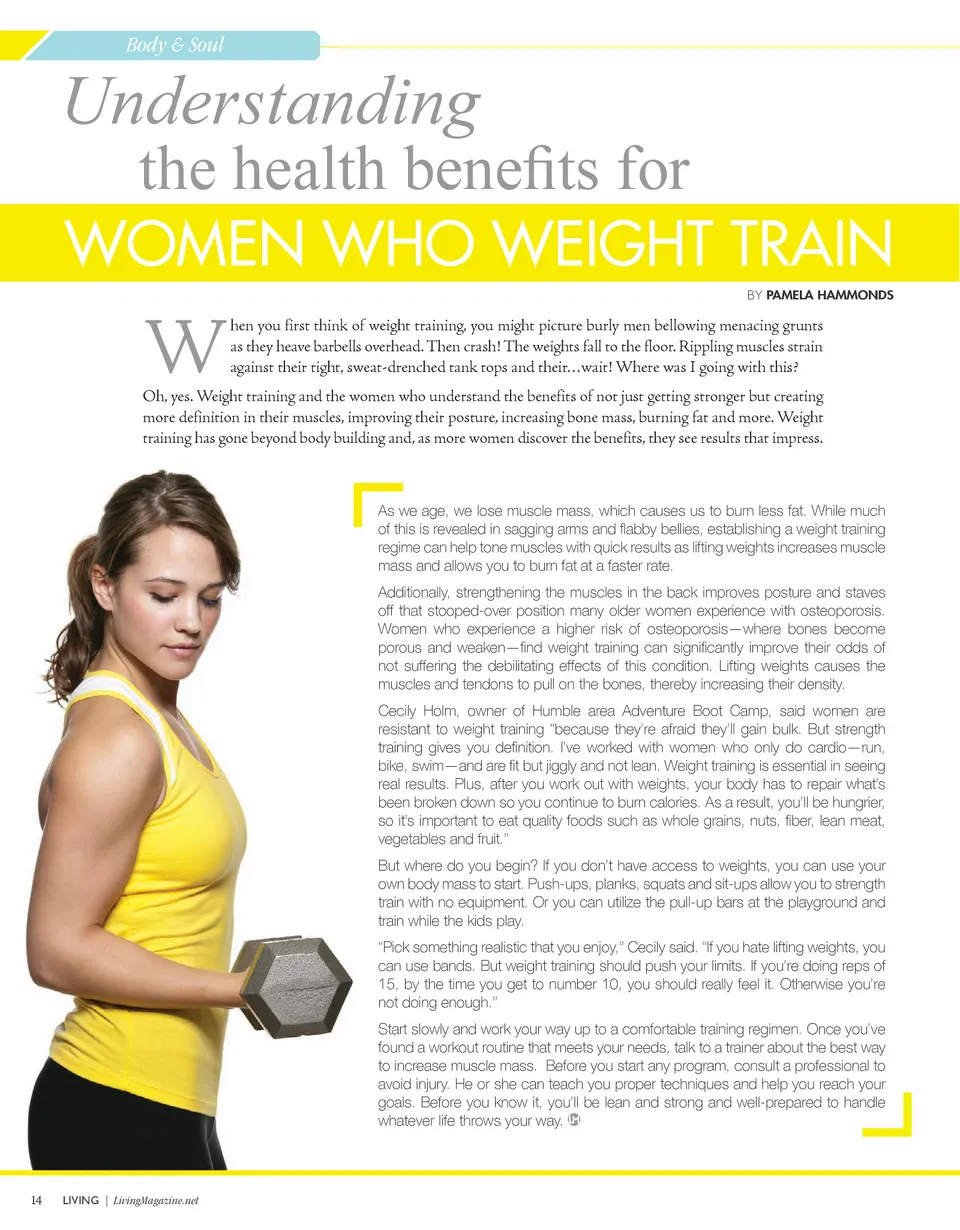 Body & Soul

Understanding
the health benefits for

WOMEN WHO WEIGHT TRAIN

BY PAMELA HAMMONDS

When you first think of weight training, you might picture burly men bellowing menacing grunts as they heave barbells overhead. Then crash! The weights fall to the floor. Rippling muscles strain against their tight, sweat-drenched tank tops and their…wait! Where was I going with this?

Oh, yes. Weight training and the women who understand the benefits of not just getting stronger but creating more definition in their muscles, improving their posture, increasing bone mass, burning fat and more. Weight training has gone beyond body building and, as more women discover the benefits, they see results that impress.

As we age, we lose muscle mass, which causes us to burn less fat. While much of this is revealed in sagging arms and flabby bellies, establishing a weight training regime can help tone muscles with quick results as lifting weights increases muscle mass and allows you to burn fat at a faster rate.

Additionally, strengthening the muscles in the back improves posture and staves off that stooped-over position many older women experience with osteoporosis. Women who experience a higher risk of osteoporosis—where bones become porous and weaken—find weight training can significantly improve their odds of not suffering the debilitating effects of this condition. Lifting weights causes the muscles and tendons to pull on the bones, thereby increasing their density.

Cecily Holm, owner of Humble area Adventure Boot Camp, said women are resistant to weight training "because they're afraid they'll gain bulk. But strength training gives you definition. I've worked with women who only do cardio—run, bike, swim—and are fit but jiggly and not lean. Weight training is essential in seeing real results. Plus, after you work out with weights, your body has to repair what's been broken down so you continue to burn calories. As a result, you'll be hungrier, so it's important to eat quality foods such as whole grains, nuts, fiber, lean meat, vegetables and fruit."

But where do you begin? If you don't have access to weights, you can use your own body mass to start. Push-ups, planks, squats and sit-ups allow you to strength train with no equipment. Or you can utilize the pull-up bars at the playground and train while the kids play.

"Pick something realistic that you enjoy," Cecily said. "If you hate lifting weights, you can use bands. But weight training should push your limits. If you're doing reps of 15, by the time you get to number 10, you should really feel it. Otherwise you're not doing enough."

Start slowly and work your way up to a comfortable training regimen. Once you've found a workout routine that meets your needs, talk to a trainer about the best way to increase muscle mass. Before you start any program, consult a professional to avoid injury. He or she can teach you proper techniques and help you reach your goals. Before you know it, you'll be lean and strong and well-prepared to handle whatever life throws your way.

14 LIVING | LivingMagazine.net